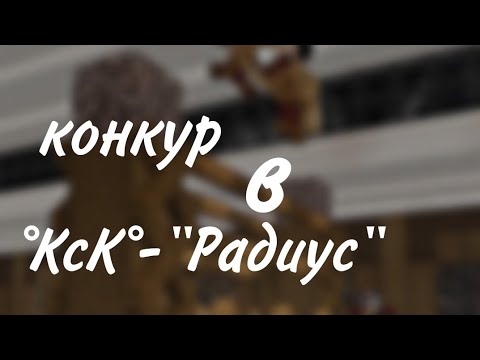 конкур
в
°КсК°- "Радиус"